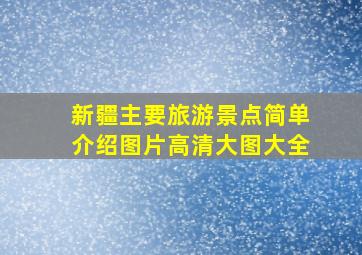 新疆主要旅游景点简单介绍图片高清大图大全